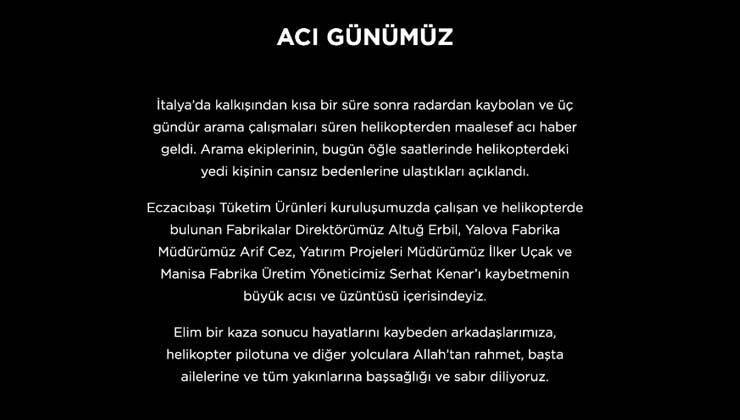 ACI GÜNÜMÜZ

İtalya'da kalkışından kısa bir süre sonra radardan kaybolan ve üç gündür arama çalışmaları süren helikopterden maalesef acı haber geldi. Arama ekiplerinin, bugün öğle saatlerinde helikopterdeki yedi kişinin cansız bedenlerine ulaştıkları açıklandı.

Eczacıbaşı Tüketim Ürünleri kuruluşumuzda çalışan ve helikopterde bulunan Fabrikalar Direktörümüz Altuğ Erbil, Yalova Fabrika Müdürümüz Arif Cez, Yatırım Projeleri Müdürümüz İlker Uçak ve Manisa Fabrika Üretim Yöneticimiz Serhat Kenar'ı kaybetmenin büyük acısı ve üzüntüsü içerisindeyiz.

Elim bir kaza sonucu hayatlarını kaybeden arkadaşlarımıza, helikopter pilotuna ve diğer yolculara Allah'tan rahmet, başta ailelerine ve tüm yakınlarına başsağlığı ve sabır diliyoruz.